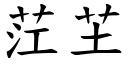 茳 芏